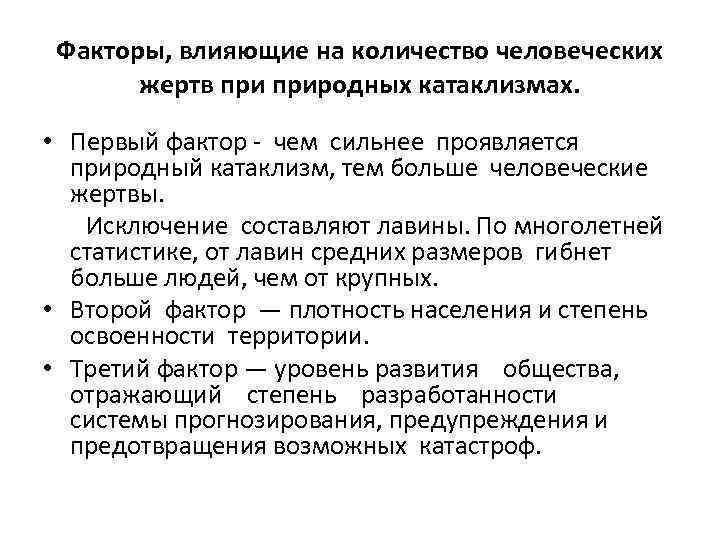 Факторы, влияющие на количество человеческих жертв при природных катаклизмах.

• Первый фактор - чем сильнее проявляется природный катаклизм, тем больше человеческие жертвы.

Исключение составляют лавины. По многолетней статистике, от лавин средних размеров гибнет больше людей, чем от крупных.

• Второй фактор — плотность населения и степень освоенности территории.

• Третий фактор — уровень развития общества, отражающий степень разработанности системы прогнозирования, предупреждения и предотвращения возможных катастроф.